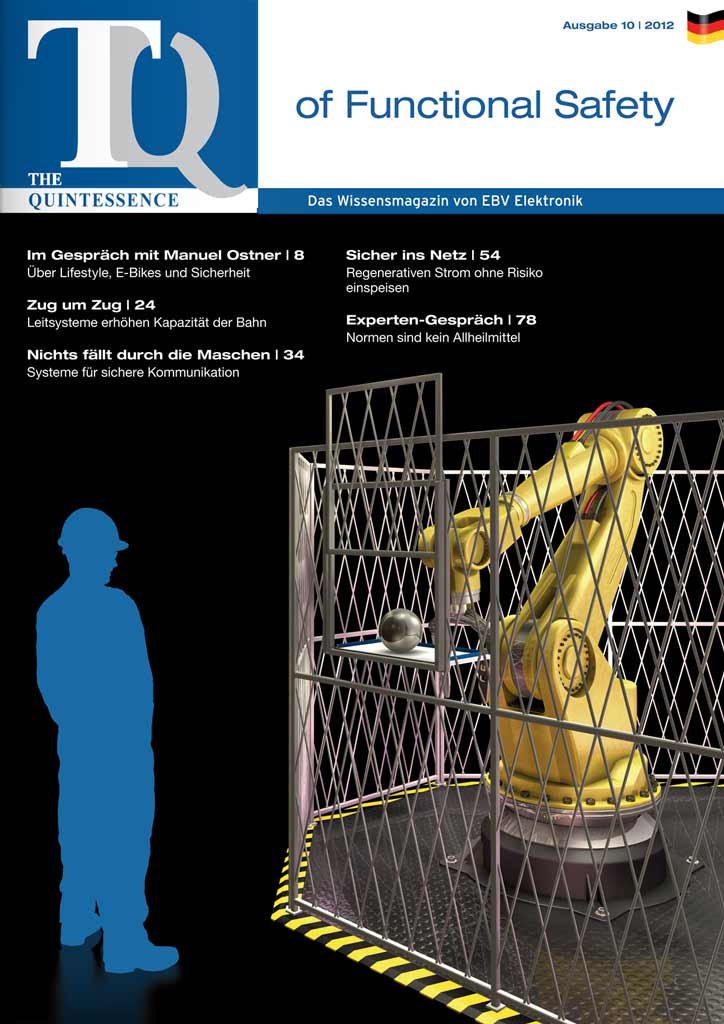 TQ
THE QUINTESSENCE

Ausgabe 10 | 2012

of Functional Safety

Das Wissensmagazin von EBV Elektronik

Im Gespräch mit Manuel Ostner | 8
Über Lifestyle, E-Bikes und Sicherheit

Zug um Zug | 24
Leitsysteme erhöhen Kapazität der Bahn

Nichts fällt durch die Maschen | 34
Systeme für sichere Kommunikation

Sicher ins Netz | 54
Regenerativen Strom ohne Risiko einspeisen

Experten-Gespräch | 78
Normen sind kein Allheilmittel